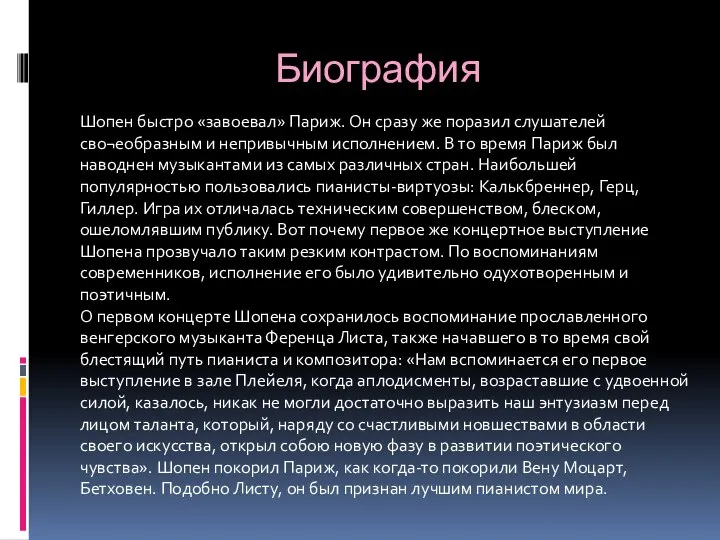 Биография

Шопен быстро «завоевал» Париж. Он сразу же поразил слушателей сво¬еобразным и непривычным исполнением. В то время Париж был наводнен музыкантами из самых различных стран. Наибольшей популярностью пользовались пианисты-виртуозы: Калькбреннер, Герц, Гиллер. Игра их отличалась техническим совершенством, блеском, ошеломлявшим публику. Вот почему первое же концертное выступление Шопена прозвучало таким резким контрастом. По воспоминаниям современников, исполнение его было удивительно одухотворенным и поэтичным.
О первом концерте Шопена сохранилось воспоминание прославленного венгерского музыканта Ференца Листа, также начавшего в то время свой блестящий путь пианиста и композитора: «Нам вспоминается его первое выступление в зале Плейеля, когда аплодисменты, возраставшие с удвоенной силой, казалось, никак не могли достаточно выразить наш энтузиазм перед лицом таланта, который, наряду со счастливыми новшествами в области своего искусства, открыл собою новую фазу в развитии поэтического чувства». Шопен покорил Париж, как когда-то покорили Вену Моцарт, Бетховен. Подобно Листу, он был признан лучшим пианистом мира.